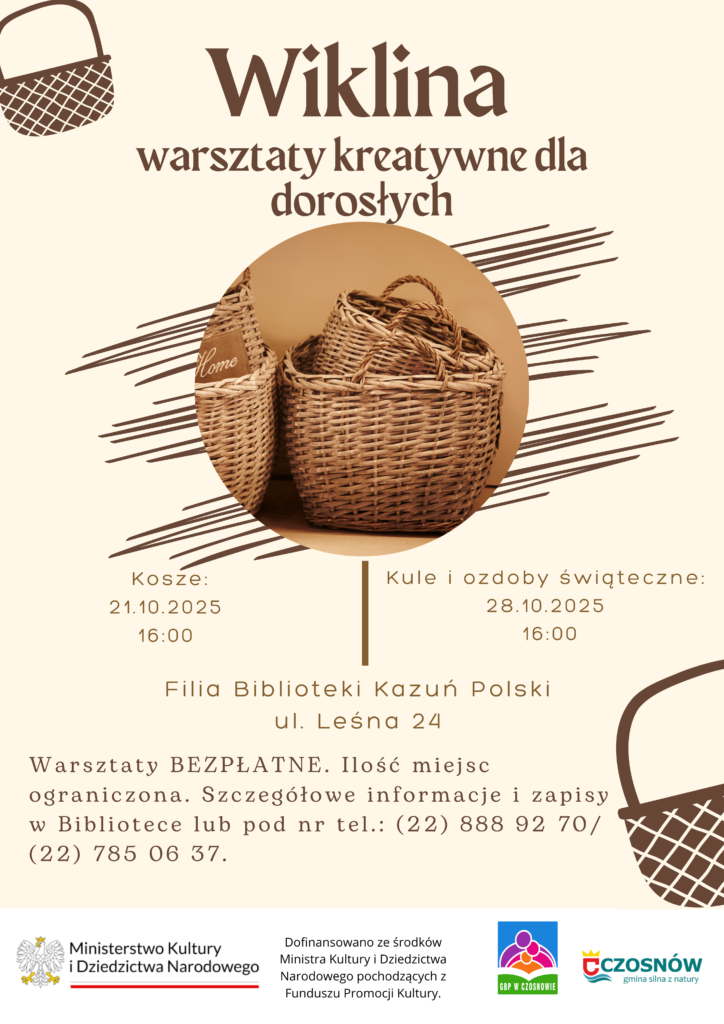 Wiklina
warsztaty kreatywne dla dorosłych

Home

Kosze:
21.10.2025
16:00

Kule i ozdoby świąteczne:
28.10.2025
16:00

Filia Biblioteki Kazuń Polski
ul. Leśna 24

Warsztaty BEZPŁATNE. Ilość miejsc ograniczona. Szczegółowe informacje i zapisy w Bibliotece lub pod nr tel.: (22) 888 92 70/ (22) 785 06 37.

Ministerstwo Kultury
i Dziedzictwa Narodowego

Dofinansowano ze środków Ministra Kultury i Dziedzictwa Narodowego pochodzących z Funduszu Promocji Kultury.

GBP W CZOSNOWIE

CZOSNÓW
gmina silna z natury